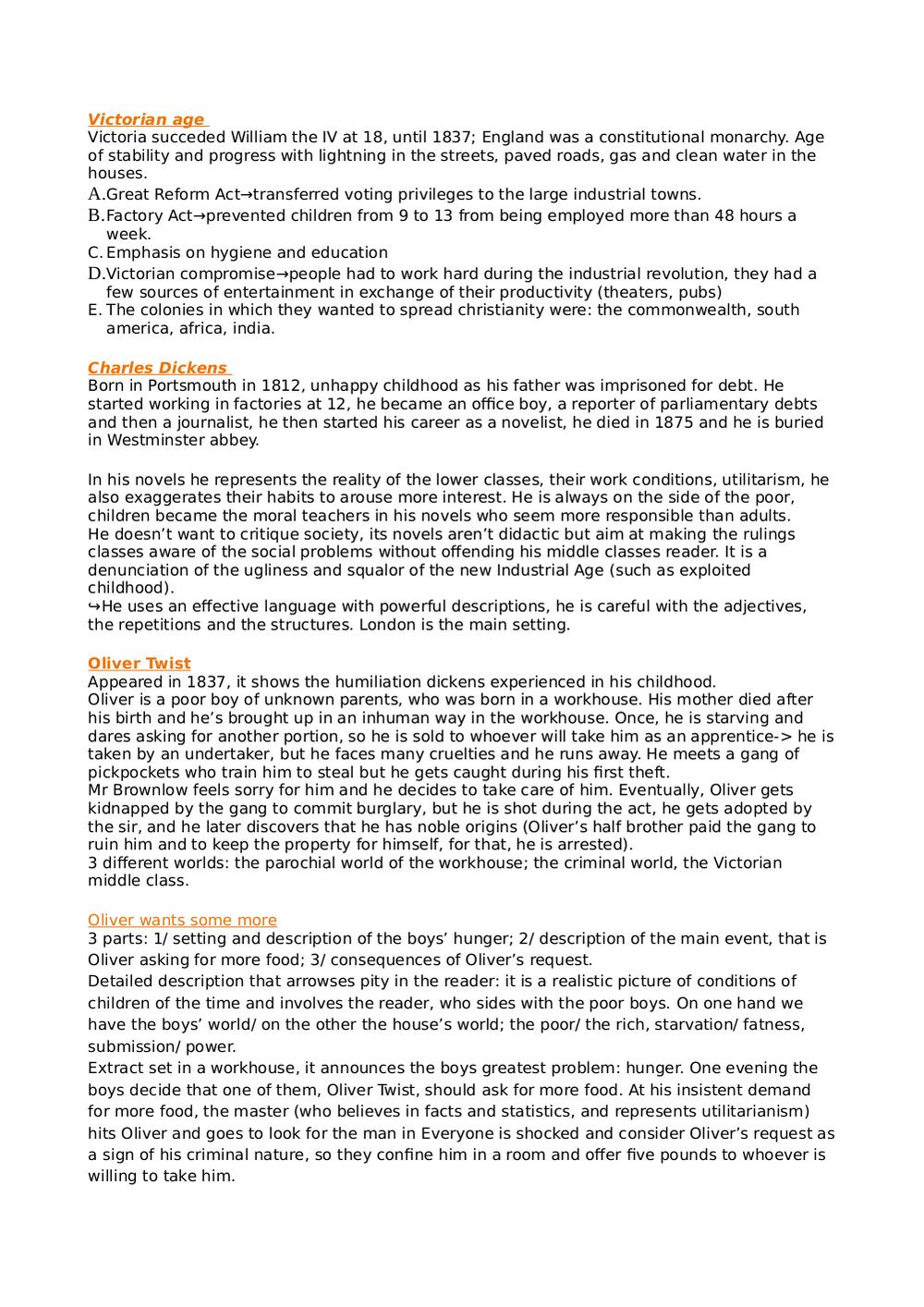 Victorian age
Victoria succeded William the IV at 18, until 1837; England was a constitutional monarchy. Age of stability and progress with lightning in the streets, paved roads, gas and clean water in the houses.

A. Great Reform Act→transferred voting privileges to the large industrial towns.
B. Factory Act→prevented children from 9 to 13 from being employed more than 48 hours a week.
C. Emphasis on hygiene and education
D. Victorian compromise→people had to work hard during the industrial revolution, they had a few sources of entertainment in exchange of their productivity (theaters, pubs)
E. The colonies in which they wanted to spread christianity were: the commonwealth, south america, africa, india.

Charles Dickens
Born in Portsmouth in 1812, unhappy childhood as his father was imprisoned for debt. He started working in factories at 12, he became an office boy, a reporter of parliamentary debts and then a journalist, he then started his career as a novelist, he died in 1875 and he is buried in Westminster abbey.

In his novels he represents the reality of the lower classes, their work conditions, utilitarism, he also exaggerates their habits to arouse more interest. He is always on the side of the poor, children became the moral teachers in his novels who seem more responsible than adults.
He doesn't want to critique society, its novels aren't didactic but aim at making the rulings classes aware of the social problems without offending his middle classes reader. It is a denunciation of the ugliness and squalor of the new Industrial Age (such as exploited childhood).
↪He uses an effective language with powerful descriptions, he is careful with the adjectives, the repetitions and the structures. London is the main setting.

Oliver Twist
Appeared in 1837, it shows the humiliation dickens experienced in his childhood.
Oliver is a poor boy of unknown parents, who was born in a workhouse. His mother died after his birth and he's brought up in an inhuman way in the workhouse. Once, he is starving and dares asking for another portion, so he is sold to whoever will take him as an apprentice-> he is taken by an undertaker, but he faces many cruelties and he runs away. He meets a gang of pickpockets who train him to steal but he gets caught during his first theft.
Mr Brownlow feels sorry for him and he decides to take care of him. Eventually, Oliver gets kidnapped by the gang to commit burglary, but he is shot during the act, he gets adopted by the sir, and he later discovers that he has noble origins (Oliver's half brother paid the gang to ruin him and to keep the property for himself, for that, he is arrested).
3 different worlds: the parochial world of the workhouse; the criminal world, the Victorian middle class.

Oliver wants some more
3 parts: 1/ setting and description of the boys' hunger; 2/ description of the main event, that is Oliver asking for more food; 3/ consequences of Oliver's request.
Detailed description that arrowses pity in the reader: it is a realistic picture of conditions of children of the time and involves the reader, who sides with the poor boys. On one hand we have the boys' world/ on the other the house's world; the poor/ the rich, starvation/ fatness, submission/ power.
Extract set in a workhouse, it announces the boys greatest problem: hunger. One evening the boys decide that one of them, Oliver Twist, should ask for more food. At his insistent demand for more food, the master (who believes in facts and statistics, and represents utilitarianism) hits Oliver and goes to look for the man in Everyone is shocked and consider Oliver's request as a sign of his criminal nature, so they confine him in a room and offer five pounds to whoever is willing to take him.